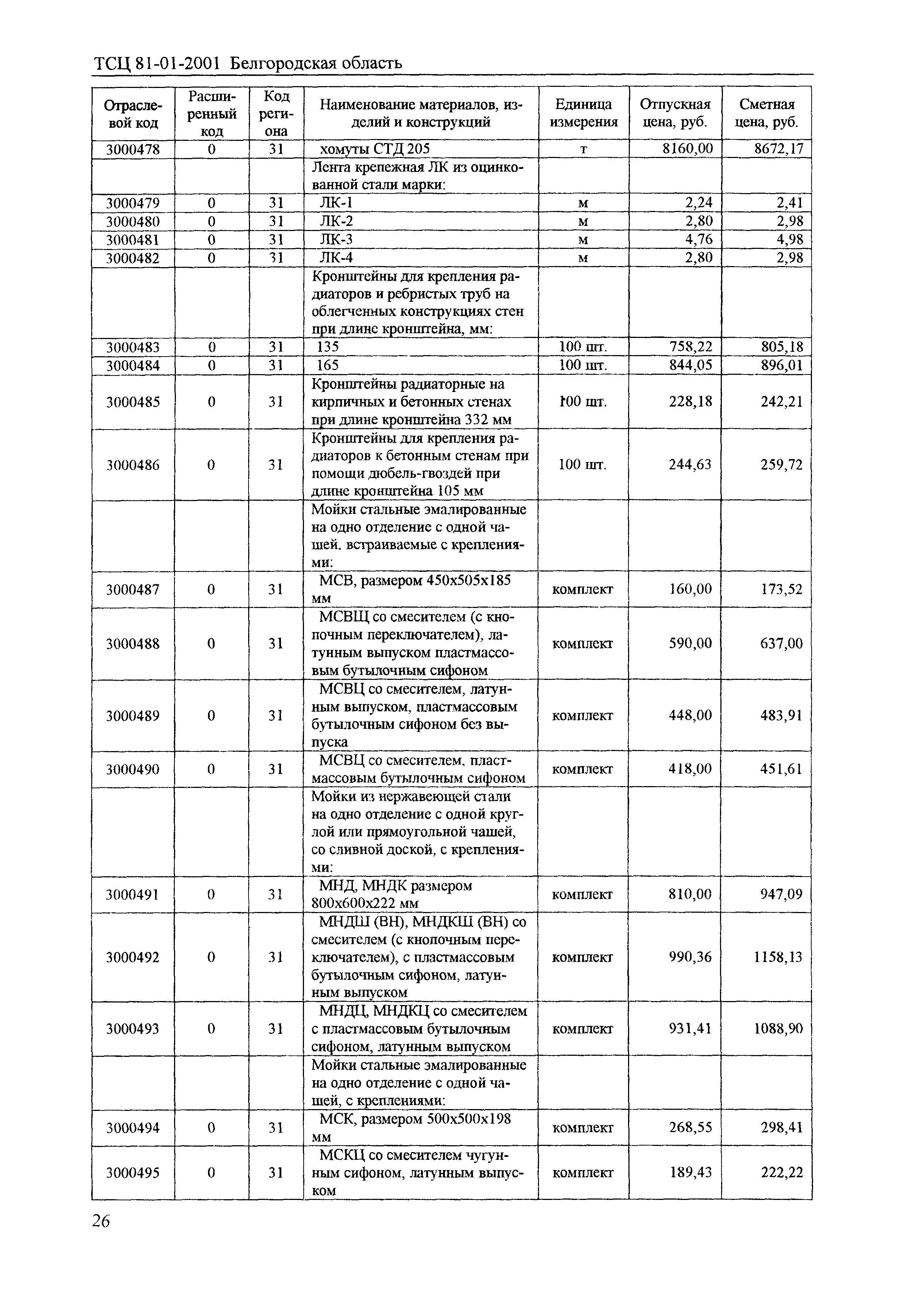 ТСЦ 81-01-2001 Белгородская область

| Отраслевой код | Расширенный код | Код региона | Наименование материалов, изделий и конструкций | Единица измерения | Отпускная цена, руб. | Сметная цена, руб. |
|---|---|---|---|---|---|---|
| 3000478 | 0 | 31 | хомуты СТД 205 | т | 8160,00 | 8672,17 |
| | | | Лента крепежная ЛК из оцинкованной стали марки: | | | |
| 3000479 | 0 | 31 | ЛК-1 | м | 2,24 | 2,41 |
| 3000480 | 0 | 31 | ЛК-2 | м | 2,80 | 2,98 |
| 3000481 | 0 | 31 | ЛК-3 | м | 4,76 | 4,98 |
| 3000482 | 0 | 31 | ЛК-4 | м | 2,80 | 2,98 |
| | | | Кронштейны для крепления радиаторов и ребристых труб на облегченных конструкциях стен при длине кронштейна, мм: | | | |
| 3000483 | 0 | 31 | 135 | 100 шт. | 758,22 | 805,18 |
| 3000484 | 0 | 31 | 165 | 100 шт. | 844,05 | 896,01 |
| 3000485 | 0 | 31 | Кронштейны радиаторные на кирпичных и бетонных стенах при длине кронштейна 332 мм | 100 шт. | 228,18 | 242,21 |
| 3000486 | 0 | 31 | Кронштейны для крепления радиаторов к бетонным стенам при помощи дюбель-гвоздей при длине кронштейна 105 мм | 100 шт. | 244,63 | 259,72 |
| | | | Мойки стальные эмалированные на одно отделение с одной чашей. встраиваемые с креплениями: | | | |
| 3000487 | 0 | 31 | МСВ, размером 450х505х185 мм | комплект | 160,00 | 173,52 |
| 3000488 | 0 | 31 | МСВЩ со смесителем (с кнопочным переключателем), латунным выпуском пластмассовым бутылочным сифоном | комплект | 590,00 | 637,00 |
| 3000489 | 0 | 31 | МСВЦ со смесителем, латунным выпуском, пластмассовым бутылочным сифоном без выпуска | комплект | 448,00 | 483,91 |
| 3000490 | 0 | 31 | МСВЦ со смесителем. пластмассовым бутылочным сифоном | комплект | 418,00 | 451,61 |
| | | | Мойки из нержавеющей стали на одно отделение с одной круглой или прямоугольной чашей, со сливной доской, с креплениями: | | | |
| 3000491 | 0 | 31 | МНД, МНДК размером 800х600х222 мм | комплект | 810,00 | 947,09 |
| 3000492 | 0 | 31 | МНДШ (ВН), МНДКШ (ВН) со смесителем (с кнопочным переключателем), с пластмассовым бутылочным сифоном, латунным выпуском | комплект | 990,36 | 1158,13 |
| 3000493 | 0 | 31 | МНДЦ, МНДКЦ со смесителем с пластмассовым бутылочным сифоном, латунным выпуском | комплект | 931,41 | 1088,90 |
| | | | Мойки стальные эмалированные на одно отделение с одной чашей, с креплениями: | | | |
| 3000494 | 0 | 31 | МСК, размером 500х500х198 мм | комплект | 268,55 | 298,41 |
| 3000495 | 0 | 31 | МСКЦ со смесителем чугунным сифоном, латунным выпуском | комплект | 189,43 | 222,22 |

26